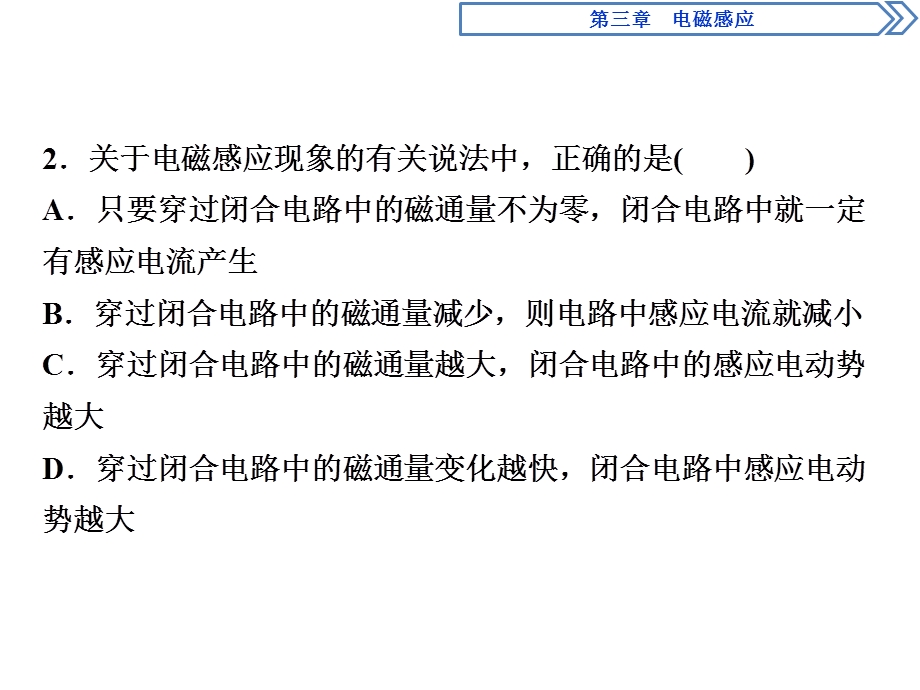 第三章　电磁感应

2．关于电磁感应现象的有关说法中，正确的是(　　)

A．只要穿过闭合电路中的磁通量不为零，闭合电路中就一定有感应电流产生

B．穿过闭合电路中的磁通量减少，则电路中感应电流就减小

C．穿过闭合电路中的磁通量越大，闭合电路中的感应电动势越大

D．穿过闭合电路中的磁通量变化越快，闭合电路中感应电动势越大